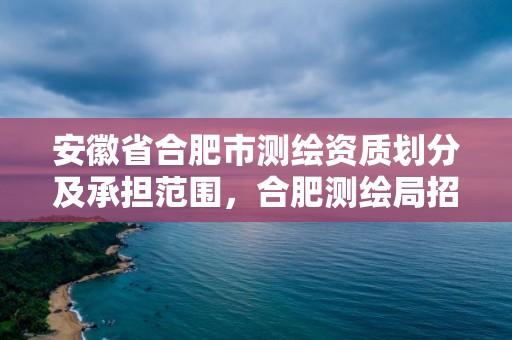 安徽省合肥市测绘资质划分及承担范围，合肥测绘局招